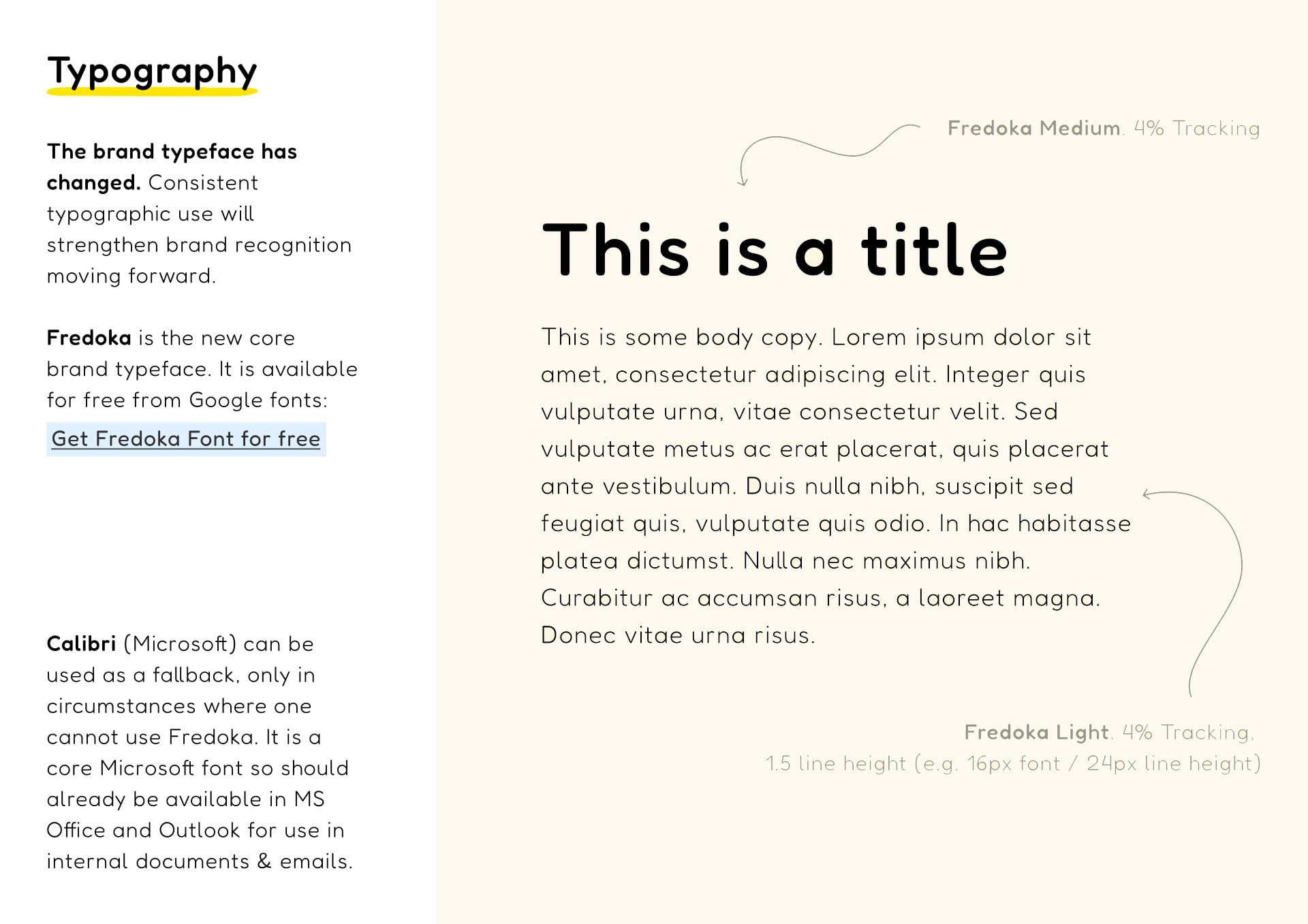 Typography

The brand typeface has changed. Consistent typographic use will strengthen brand recognition moving forward.

Fredoka is the new core brand typeface. It is available for free from Google fonts:

Get Fredoka Font for free

Calibri (Microsoft) can be used as a fallback, only in circumstances where one cannot use Fredoka. It is a core Microsoft font so should already be available in MS Office and Outlook for use in internal documents & emails.

Fredoka Medium. 4% Tracking

This is a title

This is some body copy. Lorem ipsum dolor sit amet, consectetur adipiscing elit. Integer quis vulputate urna, vitae consectetur velit. Sed vulputate metus ac erat placerat, quis placerat ante vestibulum. Duis nulla nibh, suscipit sed feugiat quis, vulputate quis odio. In hac habitasse platea dictumst. Nulla nec maximus nibh. Curabitur ac accumsan risus, a laoreet magna. Donec vitae urna risus.

Fredoka Light. 4% Tracking.
1.5 line height (e.g. 16px font / 24px line height)